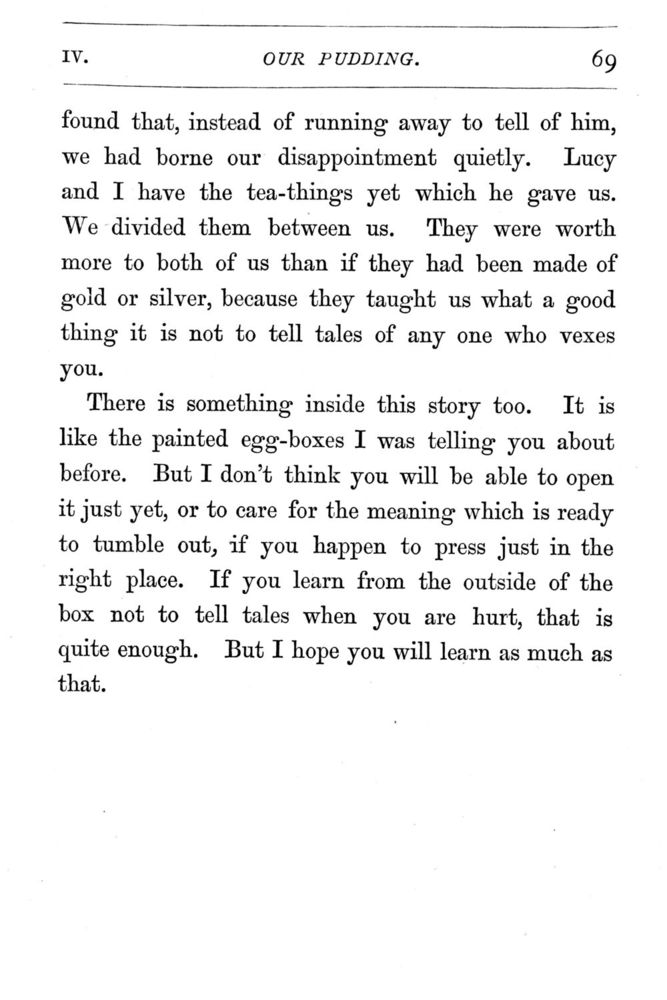 IV. OUR PUDDING. 69

found that, instead of running away to tell of him, we had borne our disappointment quietly. Lucy and I have the tea-things yet which he gave us. We divided them between us. They were worth more to both of us than if they had been made of gold or silver, because they taught us what a good thing it is not to tell tales of any one who vexes you.

There is something inside this story too. It is like the painted egg-boxes I was telling you about before. But I don't think you will be able to open it just yet, or to care for the meaning which is ready to tumble out, if you happen to press just in the right place. If you learn from the outside of the box not to tell tales when you are hurt, that is quite enough. But I hope you will learn as much as that.